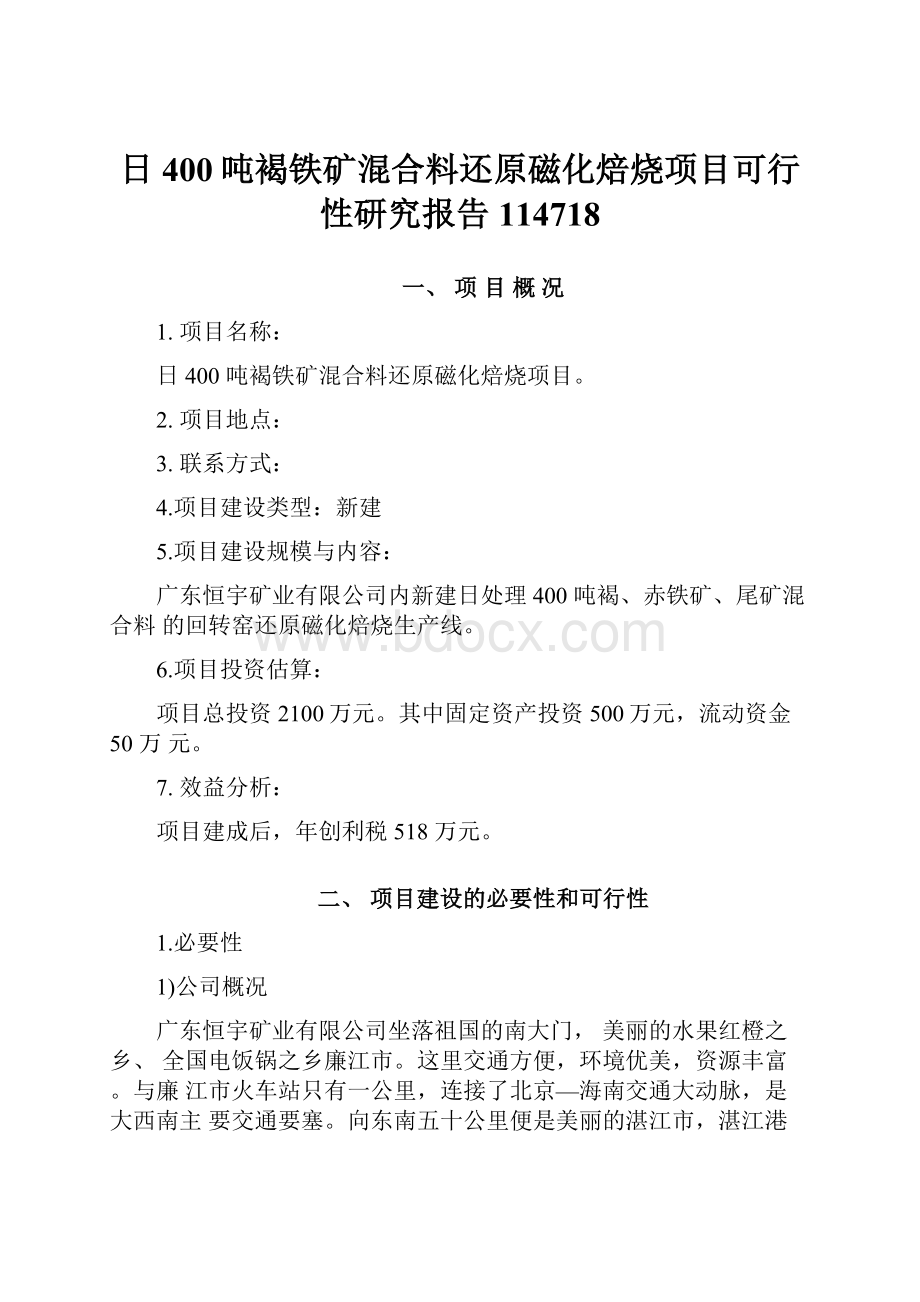 日 400 吨褐铁矿混合料还原磁化焙烧项目可行性研究报告 114718

一、 项 目 概 况

1. 项目名称：

日 400 吨褐铁矿混合料还原磁化焙烧项目。

2. 项目地点：

3. 联系方式：

4.项目建设类型：新建

5.项目建设规模与内容：

广东恒宇矿业有限公司内新建日处理 400 吨褐、赤铁矿、尾矿混合料 的回转窑还原磁化焙烧生产线。

www.bdocx.com

6.项目投资估算：

项目总投资 2100 万元。其中固定资产投资 500 万元，流动资金 50 万 元。

7. 效益分析：

项目建成后，年创利税 518 万元。

二、 项目建设的必要性和可行性

1.必要性

1)公司概况

广东恒宇矿业有限公司坐落祖国的南大门， 美丽的水果红橙之乡、 全国电饭锅之乡廉江市。这里交通方便，环境优美，资源丰富。与廉 江市火车站只有一公里，连接了北京—海南交通大动脉，是大西南主 要交通要塞。向东南五十公里便是美丽的湛江市，湛江港